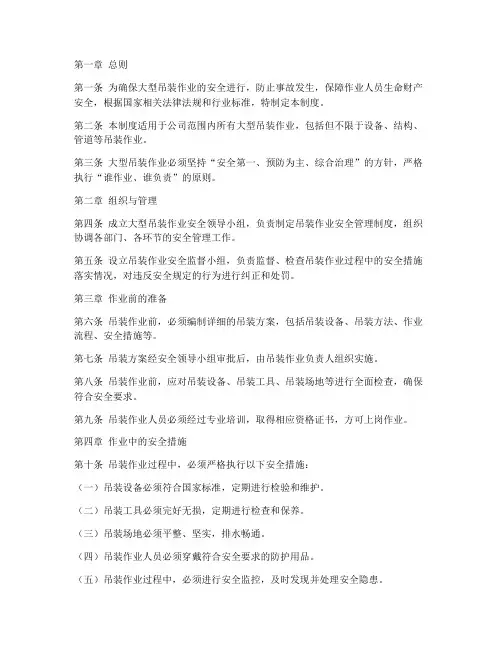 第一章 总则

第一条 为确保大型吊装作业的安全进行，防止事故发生，保障作业人员生命财产安全，根据国家相关法律法规和行业标准，特制定本制度。

第二条 本制度适用于公司范围内所有大型吊装作业，包括但不限于设备、结构、管道等吊装作业。

第三条 大型吊装作业必须坚持“安全第一、预防为主、综合治理”的方针，严格执行“谁作业、谁负责”的原则。

第二章 组织与管理

第四条 成立大型吊装作业安全领导小组，负责制定吊装作业安全管理制度，组织协调各部门、各环节的安全管理工作。

第五条 设立吊装作业安全监督小组，负责监督、检查吊装作业过程中的安全措施落实情况，对违反安全规定的行为进行纠正和处罚。

第三章 作业前的准备

第六条 吊装作业前，必须编制详细的吊装方案，包括吊装设备、吊装方法、作业流程、安全措施等。

第七条 吊装方案经安全领导小组审批后，由吊装作业负责人组织实施。

第八条 吊装作业前，应对吊装设备、吊装工具、吊装场地等进行全面检查，确保符合安全要求。

第九条 吊装作业人员必须经过专业培训，取得相应资格证书，方可上岗作业。

第四章 作业中的安全措施

第十条 吊装作业过程中，必须严格执行以下安全措施：

（一）吊装设备必须符合国家标准，定期进行检验和维护。

（二）吊装工具必须完好无损，定期进行检查和保养。

（三）吊装场地必须平整、坚实，排水畅通。

（四）吊装作业人员必须穿戴符合安全要求的防护用品。

（五）吊装作业过程中，必须进行安全监控，及时发现并处理安全隐患。